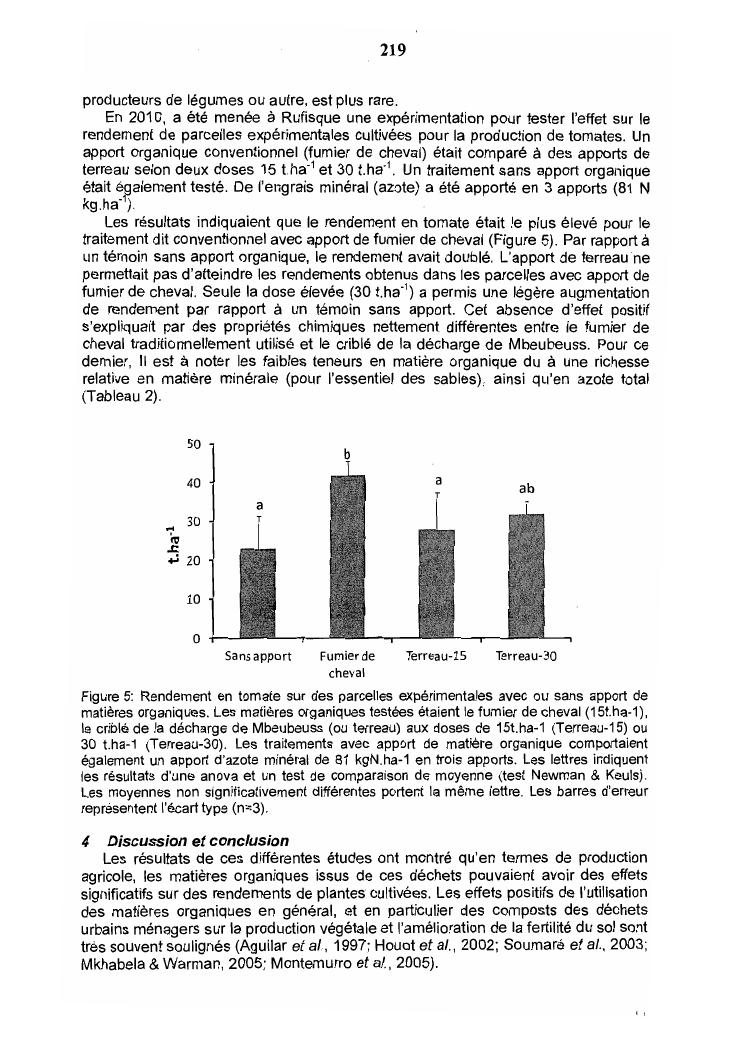 219

producteurs de légumes ou autre, est plus rare.

En 2010, a été menée à Rufisque une expérimentation pour tester l'effet sur le rendement de parcelles expérimentales cultivées pour la production de tomates. Un apport organique conventionnel (fumier de cheval) était comparé à des apports de terreau selon deux doses 15 $t.ha^{-1}$ et 30 $t.ha^{-1}$. Un traitement sans apport organique était également testé. De l'engrais minéral (azote) a été apporté en 3 apports (81 N $kg.ha^{-1}$).

Les résultats indiquaient que le rendement en tomate était le plus élevé pour le traitement dit conventionnel avec apport de fumier de cheval (Figure 5). Par rapport à un témoin sans apport organique, le rendement avait doublé. L'apport de terreau ne permettait pas d'atteindre les rendements obtenus dans les parcelles avec apport de fumier de cheval. Seule la dose élevée (30 $t.ha^{-1}$) a permis une légère augmentation de rendement par rapport à un témoin sans apport. Cet absence d'effet positif s'expliquait par des propriétés chimiques nettement différentes entre le fumier de cheval traditionnellement utilisé et le criblé de la décharge de Mbeubeuss. Pour ce dernier, il est à noter les faibles teneurs en matière organique du à une richesse relative en matière minérale (pour l'essentiel des sables), ainsi qu'en azote total (Tableau 2).

50
40
30
20
10
0
$t.ha^{-1}$
a
b
a
ab
Sans apport
Fumier de cheval
Terreau-15
Terreau-30

Figure 5: Rendement en tomate sur des parcelles expérimentales avec ou sans apport de matières organiques. Les matières organiques testées étaient le fumier de cheval (15t.ha-1), le criblé de la décharge de Mbeubeuss (ou terreau) aux doses de 15t.ha-1 (Terreau-15) ou 30 t.ha-1 (Terreau-30). Les traitements avec apport de matière organique comportaient également un apport d'azote minéral de 81 kgN.ha-1 en trois apports. Les lettres indiquent les résultats d'une anova et un test de comparaison de moyenne (test Newman & Keuls). Les moyennes non significativement différentes portent la même lettre. Les barres d'erreur représentent l'écart type (n=3).

4 Discussion et conclusion

Les résultats de ces différentes études ont montré qu'en termes de production agricole, les matières organiques issus de ces déchets pouvaient avoir des effets significatifs sur des rendements de plantes cultivées. Les effets positifs de l'utilisation des matières organiques en général, et en particulier des composts des déchets urbains ménagers sur la production végétale et l'amélioration de la fertilité du sol sont très souvent soulignés (Aguilar et al., 1997; Houot et al., 2002; Soumaré et al., 2003; Mkhabela & Warman, 2005; Montemurro et al., 2005).